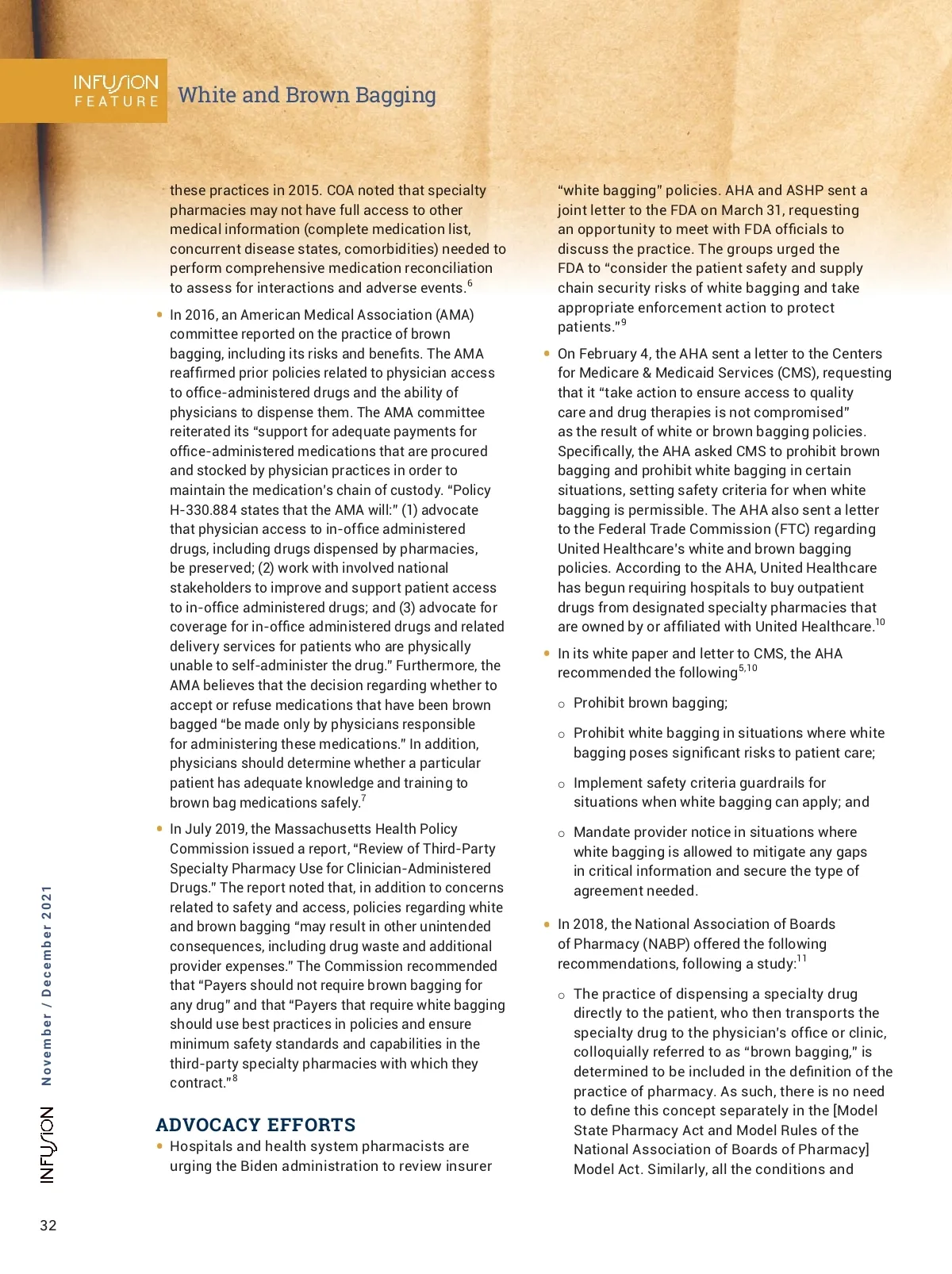 INFUSION FEATURE

White and Brown Bagging

these practices in 2015. COA noted that specialty pharmacies may not have full access to other medical information (complete medication list, concurrent disease states, comorbidities) needed to perform comprehensive medication reconciliation to assess for interactions and adverse events.$^6$

• In 2016, an American Medical Association (AMA) committee reported on the practice of brown bagging, including its risks and benefits. The AMA reaffirmed prior policies related to physician access to office-administered drugs and the ability of physicians to dispense them. The AMA committee reiterated its "support for adequate payments for office-administered medications that are procured and stocked by physician practices in order to maintain the medication's chain of custody. "Policy H-330.884 states that the AMA will:" (1) advocate that physician access to in-office administered drugs, including drugs dispensed by pharmacies, be preserved; (2) work with involved national stakeholders to improve and support patient access to in-office administered drugs; and (3) advocate for coverage for in-office administered drugs and related delivery services for patients who are physically unable to self-administer the drug." Furthermore, the AMA believes that the decision regarding whether to accept or refuse medications that have been brown bagged "be made only by physicians responsible for administering these medications." In addition, physicians should determine whether a particular patient has adequate knowledge and training to brown bag medications safely.$^7$

• In July 2019, the Massachusetts Health Policy Commission issued a report, "Review of Third-Party Specialty Pharmacy Use for Clinician-Administered Drugs." The report noted that, in addition to concerns related to safety and access, policies regarding white and brown bagging "may result in other unintended consequences, including drug waste and additional provider expenses." The Commission recommended that "Payers should not require brown bagging for any drug" and that "Payers that require white bagging should use best practices in policies and ensure minimum safety standards and capabilities in the third-party specialty pharmacies with which they contract."$^8$

ADVOCACY EFFORTS

• Hospitals and health system pharmacists are urging the Biden administration to review insurer "white bagging" policies. AHA and ASHP sent a joint letter to the FDA on March 31, requesting an opportunity to meet with FDA officials to discuss the practice. The groups urged the FDA to "consider the patient safety and supply chain security risks of white bagging and take appropriate enforcement action to protect patients."$^9$

• On February 4, the AHA sent a letter to the Centers for Medicare & Medicaid Services (CMS), requesting that it "take action to ensure access to quality care and drug therapies is not compromised" as the result of white or brown bagging policies. Specifically, the AHA asked CMS to prohibit brown bagging and prohibit white bagging in certain situations, setting safety criteria for when white bagging is permissible. The AHA also sent a letter to the Federal Trade Commission (FTC) regarding United Healthcare's white and brown bagging policies. According to the AHA, United Healthcare has begun requiring hospitals to buy outpatient drugs from designated specialty pharmacies that are owned by or affiliated with United Healthcare.$^{10}$

• In its white paper and letter to CMS, the AHA recommended the following$^{5,10}$

○ Prohibit brown bagging;

○ Prohibit white bagging in situations where white bagging poses significant risks to patient care;

○ Implement safety criteria guardrails for situations when white bagging can apply; and

○ Mandate provider notice in situations where white bagging is allowed to mitigate any gaps in critical information and secure the type of agreement needed.

• In 2018, the National Association of Boards of Pharmacy (NABP) offered the following recommendations, following a study:$^{11}$

○ The practice of dispensing a specialty drug directly to the patient, who then transports the specialty drug to the physician's office or clinic, colloquially referred to as "brown bagging," is determined to be included in the definition of the practice of pharmacy. As such, there is no need to define this concept separately in the [Model State Pharmacy Act and Model Rules of the National Association of Boards of Pharmacy] Model Act. Similarly, all the conditions and

INFUSION November / December 2021

32